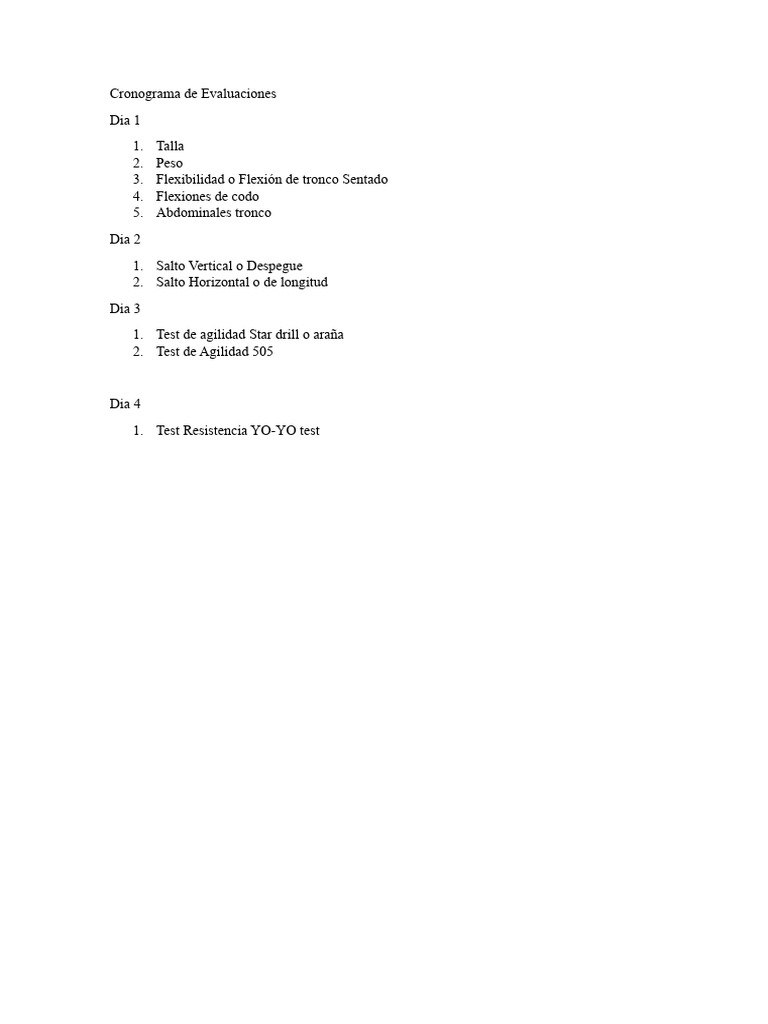 Cronograma de Evaluaciones

Dia 1

1. Talla
2. Peso
3. Flexibilidad o Flexión de tronco Sentado
4. Flexiones de codo
5. Abdominales tronco

Dia 2

1. Salto Vertical o Despegue
2. Salto Horizontal o de longitud

Dia 3

1. Test de agilidad Star drill o araña
2. Test de Agilidad 505

Dia 4

1. Test Resistencia YO-YO test